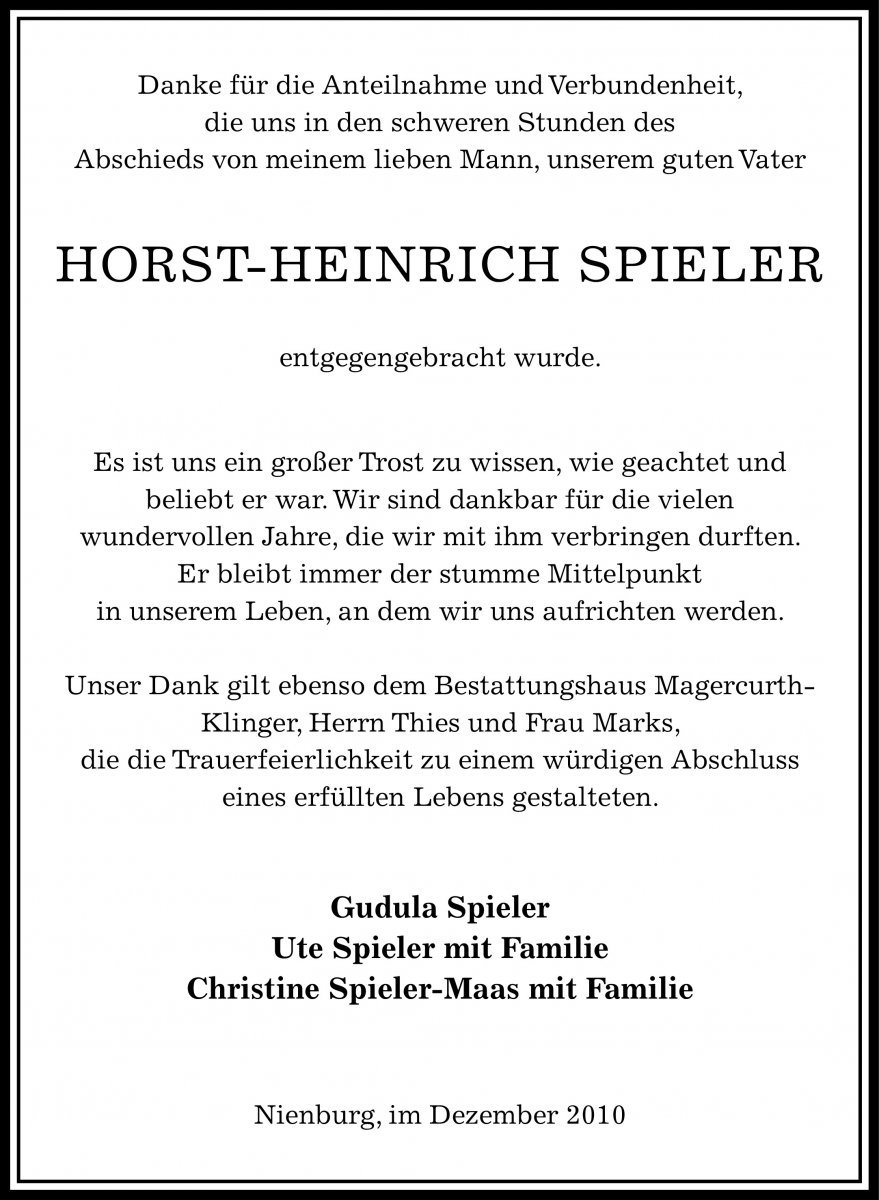 Danke für die Anteilnahme und Verbundenheit, die uns in den schweren Stunden des Abschieds von meinem lieben Mann, unserem guten Vater

HORST-HEINRICH SPIELER

entgegengebracht wurde.

Es ist uns ein großer Trost zu wissen, wie geachtet und beliebt er war. Wir sind dankbar für die vielen wundervollen Jahre, die wir mit ihm verbringen durften. Er bleibt immer der stumme Mittelpunkt in unserem Leben, an dem wir uns aufrichten werden.

Unser Dank gilt ebenso dem Bestattungshaus Magercurth-Klinger, Herrn Thies und Frau Marks, die die Trauerfeierlichkeit zu einem würdigen Abschluss eines erfüllten Lebens gestalteten.

Gudula Spieler
Ute Spieler mit Familie
Christine Spieler-Maas mit Familie

Nienburg, im Dezember 2010